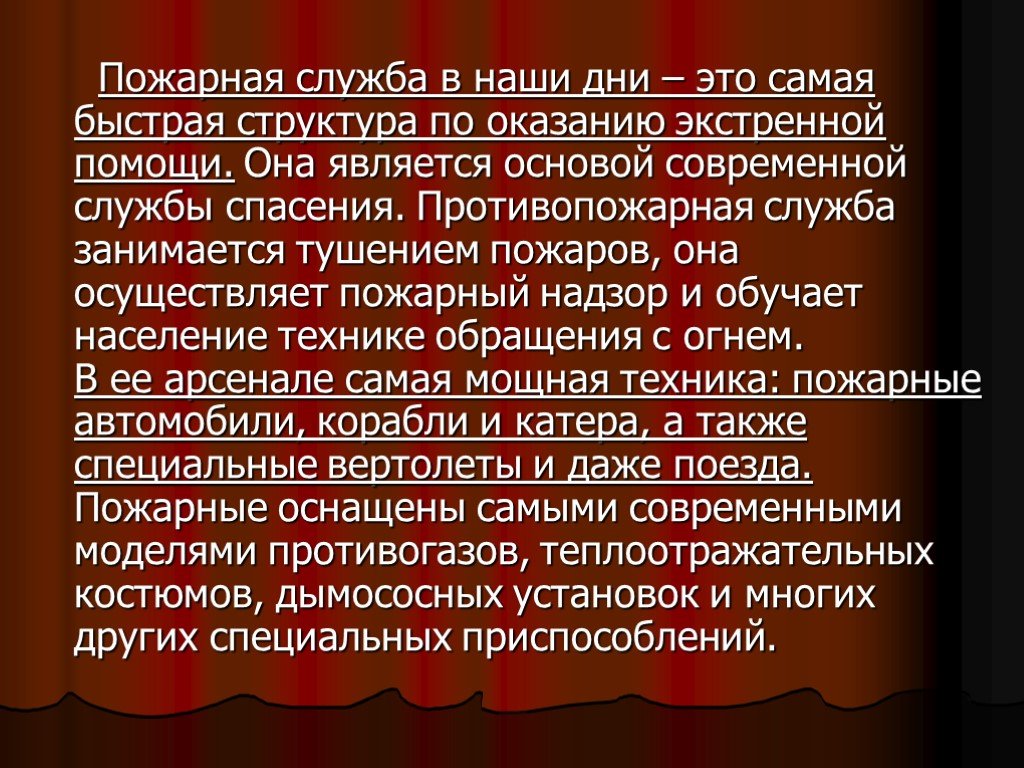 Пожарная служба в наши дни – это самая быстрая структура по оказанию экстренной помощи. Она является основой современной службы спасения. Противопожарная служба занимается тушением пожаров, она осуществляет пожарный надзор и обучает население технике обращения с огнем.
В ее арсенале самая мощная техника: пожарные автомобили, корабли и катера, а также специальные вертолеты и даже поезда.
Пожарные оснащены самыми современными моделями противогазов, теплоотражательных костюмов, дымососных установок и многих других специальных приспособлений.